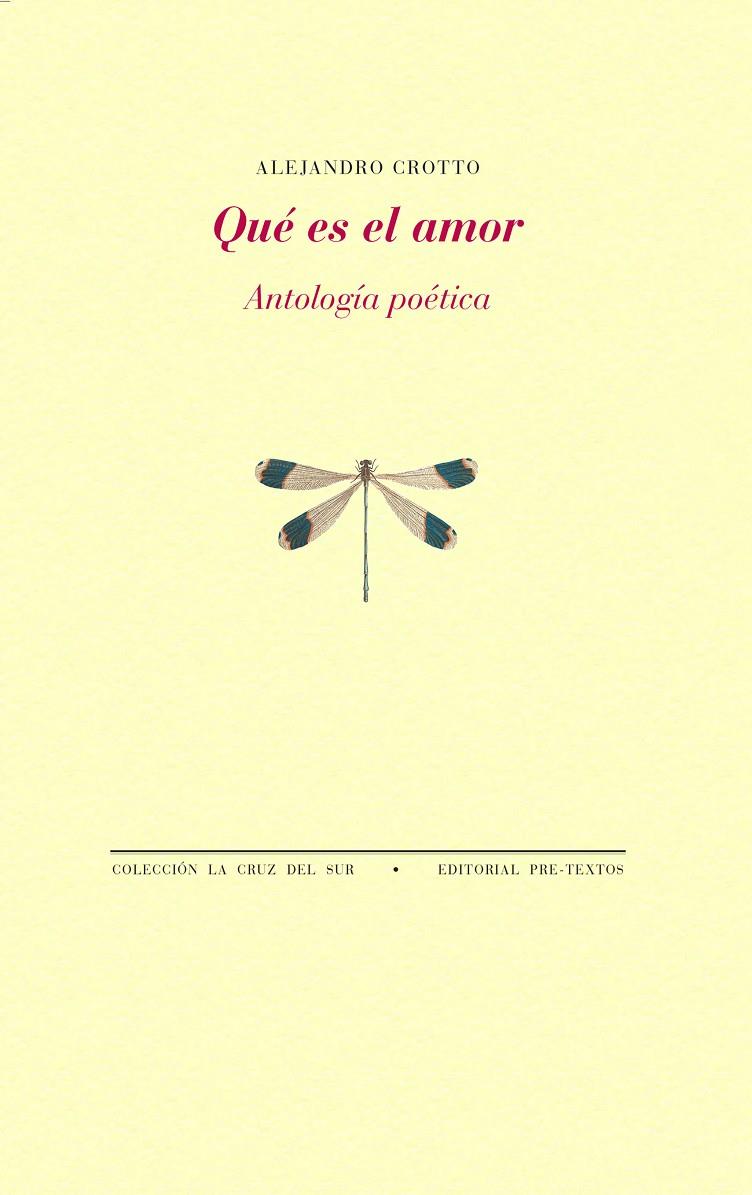 ALEJANDRO CROTTO

Qué es el amor

Antología poética

COLECCIÓN LA CRUZ DEL SUR • EDITORIAL PRE-TEXTOS